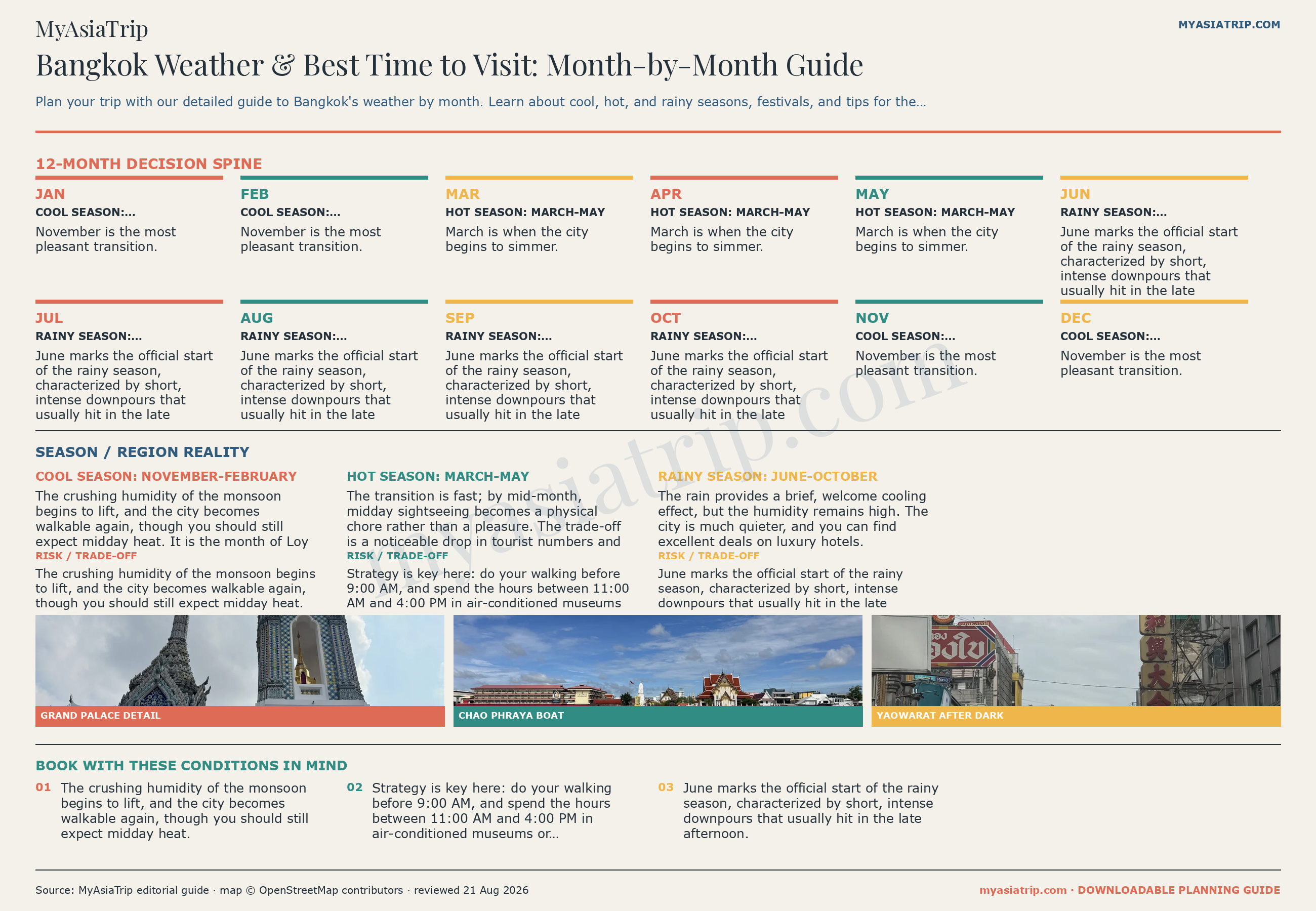 MyAsiaTrip

MYASIATRIP.COM

Bangkok Weather & Best Time to Visit: Month-by-Month Guide

Plan your trip with our detailed guide to Bangkok's weather by month. Learn about cool, hot, and rainy seasons, festivals, and tips for the...

12-MONTH DECISION SPINE

JAN
COOL SEASON:...
November is the most pleasant transition.

FEB
COOL SEASON:...
November is the most pleasant transition.

MAR
HOT SEASON: MARCH-MAY
March is when the city begins to simmer.

APR
HOT SEASON: MARCH-MAY
March is when the city begins to simmer.

MAY
HOT SEASON: MARCH-MAY
March is when the city begins to simmer.

JUN
RAINY SEASON:...
June marks the official start of the rainy season, characterized by short, intense downpours that usually hit in the late

JUL
RAINY SEASON:...
June marks the official start of the rainy season, characterized by short, intense downpours that usually hit in the late

AUG
RAINY SEASON:...
June marks the official start of the rainy season, characterized by short, intense downpours that usually hit in the late

SEP
RAINY SEASON:...
June marks the official start of the rainy season, characterized by short, intense downpours that usually hit in the late

OCT
RAINY SEASON:...
June marks the official start of the rainy season, characterized by short, intense downpours that usually hit in the late

NOV
COOL SEASON:...
November is the most pleasant transition.

DEC
COOL SEASON:...
November is the most pleasant transition.

SEASON / REGION REALITY

COOL SEASON: NOVEMBER-FEBRUARY
The crushing humidity of the monsoon begins to lift, and the city becomes walkable again, though you should still expect midday heat. It is the month of Loy
RISK / TRADE-OFF
The crushing humidity of the monsoon begins to lift, and the city becomes walkable again, though you should still expect midday heat.

HOT SEASON: MARCH-MAY
The transition is fast; by mid-month, midday sightseeing becomes a physical chore rather than a pleasure. The trade-off is a noticeable drop in tourist numbers and
RISK / TRADE-OFF
Strategy is key here: do your walking before 9:00 AM, and spend the hours between 11:00 AM and 4:00 PM in air-conditioned museums

RAINY SEASON: JUNE-OCTOBER
The rain provides a brief, welcome cooling effect, but the humidity remains high. The city is much quieter, and you can find excellent deals on luxury hotels.
RISK / TRADE-OFF
June marks the official start of the rainy season, characterized by short, intense downpours that usually hit in the late

myasiatrip.com

GRAND PALACE DETAIL

CHAO PHRAYA BOAT

YAOWARAT AFTER DARK

BOOK WITH THESE CONDITIONS IN MIND

01 The crushing humidity of the monsoon begins to lift, and the city becomes walkable again, though you should still expect midday heat.

02 Strategy is key here: do your walking before 9:00 AM, and spend the hours between 11:00 AM and 4:00 PM in air-conditioned museums or...

03 June marks the official start of the rainy season, characterized by short, intense downpours that usually hit in the late afternoon.

Source: MyAsiaTrip editorial guide · map © OpenStreetMap contributors · reviewed 21 Aug 2026

myasiatrip.com · DOWNLOADABLE PLANNING GUIDE